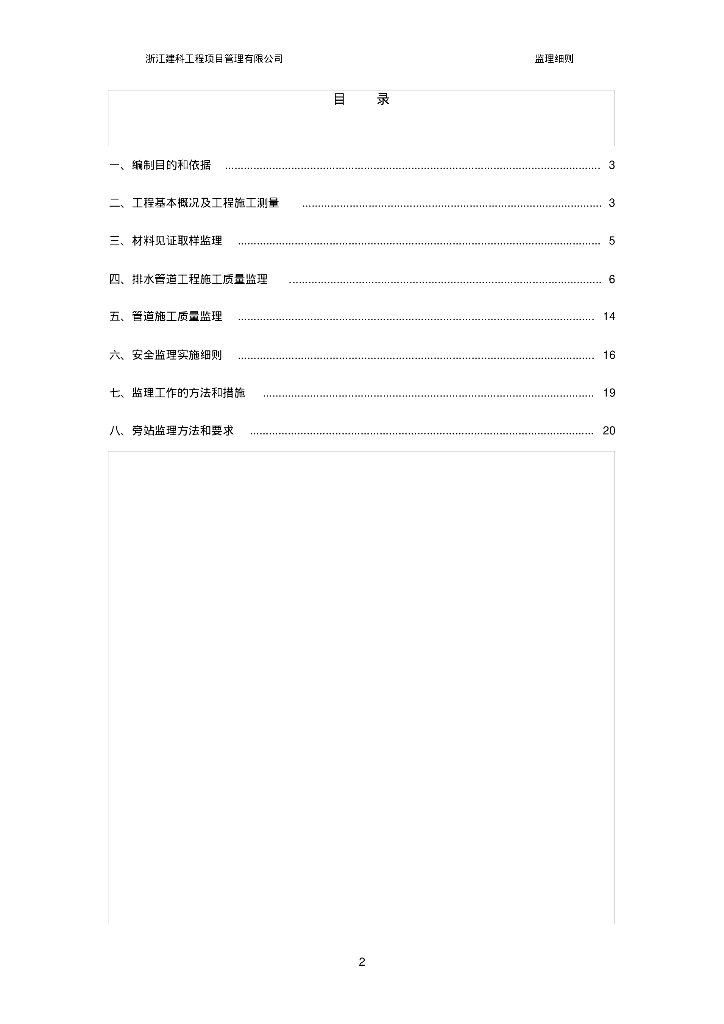 浙江建科工程项目管理有限公司 监理细则

目 录

一、编制目的和依据 3

二、工程基本概况及工程施工测量 3

三、材料见证取样监理 5

四、排水管道工程施工质量监理 6

五、管道施工质量监理 14

六、安全监理实施细则 16

七、监理工作的方法和措施 19

八、旁站监理方法和要求 20

2